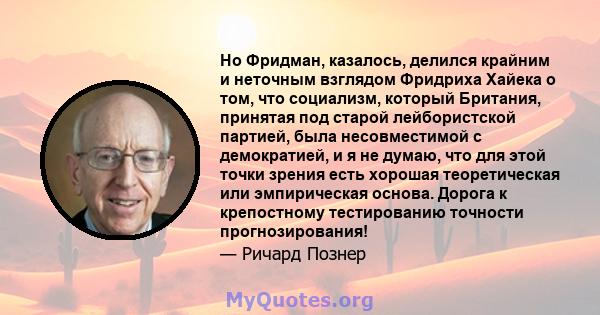 Но Фридман, казалось, делился крайним и неточным взглядом Фридриха Хайека о том, что социализм, который Британия, принятая под старой лейбористской партией, была несовместимой с демократией, и я не думаю, что для этой точки зрения есть хорошая теоретическая или эмпирическая основа. Дорога к крепостному тестированию точности прогнозирования!

— Ричард Познер

MyQuotes.org